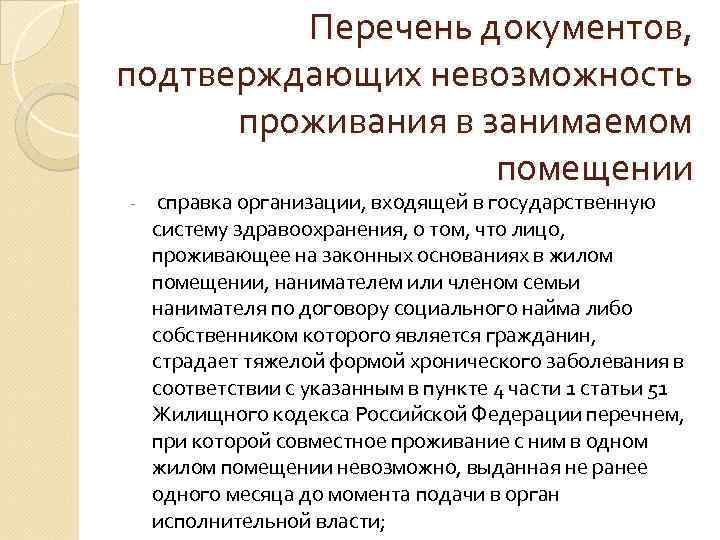 Перечень документов, подтверждающих невозможность проживания в занимаемом помещении

- справка организации, входящей в государственную систему здравоохранения, о том, что лицо, проживающее на законных основаниях в жилом помещении, нанимателем или членом семьи нанимателя по договору социального найма либо собственником которого является гражданин, страдает тяжелой формой хронического заболевания в соответствии с указанным в пункте 4 части 1 статьи 51 Жилищного кодекса Российской Федерации перечнем, при которой совместное проживание с ним в одном жилом помещении невозможно, выданная не ранее одного месяца до момента подачи в орган исполнительной власти;